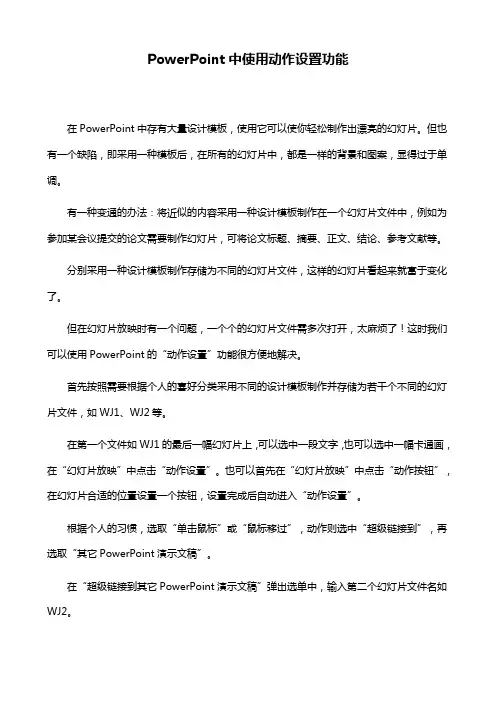 PowerPoint 中使用动作设置功能

在 PowerPoint 中存有大量设计模板，使用它可以使你轻松制作出漂亮的幻灯片。但也有一个缺陷，即采用一种模板后，在所有的幻灯片中，都是一样的背景和图案，显得过于单调。

有一种变通的办法：将近似的内容采用一种设计模板制作在一个幻灯片文件中，例如为参加某会议提交的论文需要制作幻灯片，可将论文标题、摘要、正文、结论、参考文献等。

分别采用一种设计模板制作存储为不同的幻灯片文件，这样的幻灯片看起来就富于变化了。

但在幻灯片放映时有一个问题，一个个的幻灯片文件需多次打开，太麻烦了！这时我们可以使用 PowerPoint 的“动作设置”功能很方便地解决。

首先按照需要根据个人的喜好分类采用不同的设计模板制作并存储为若干个不同的幻灯片文件，如 WJ1、WJ2 等。

在第一个文件如 WJ1 的最后一幅幻灯片上，可以选中一段文字，也可以选中一幅卡通画，在“幻灯片放映”中点击“动作设置”。也可以首先在“幻灯片放映”中点击“动作按钮”，在幻灯片合适的位置设置一个按钮，设置完成后自动进入“动作设置”。

根据个人的习惯，选取“单击鼠标”或“鼠标移过”，动作则选中“超级链接到”，再选取“其它 PowerPoint 演示文稿”。

在“超级链接到其它 PowerPoint 演示文稿”弹出选单中，输入第二个幻灯片文件名如 WJ2。